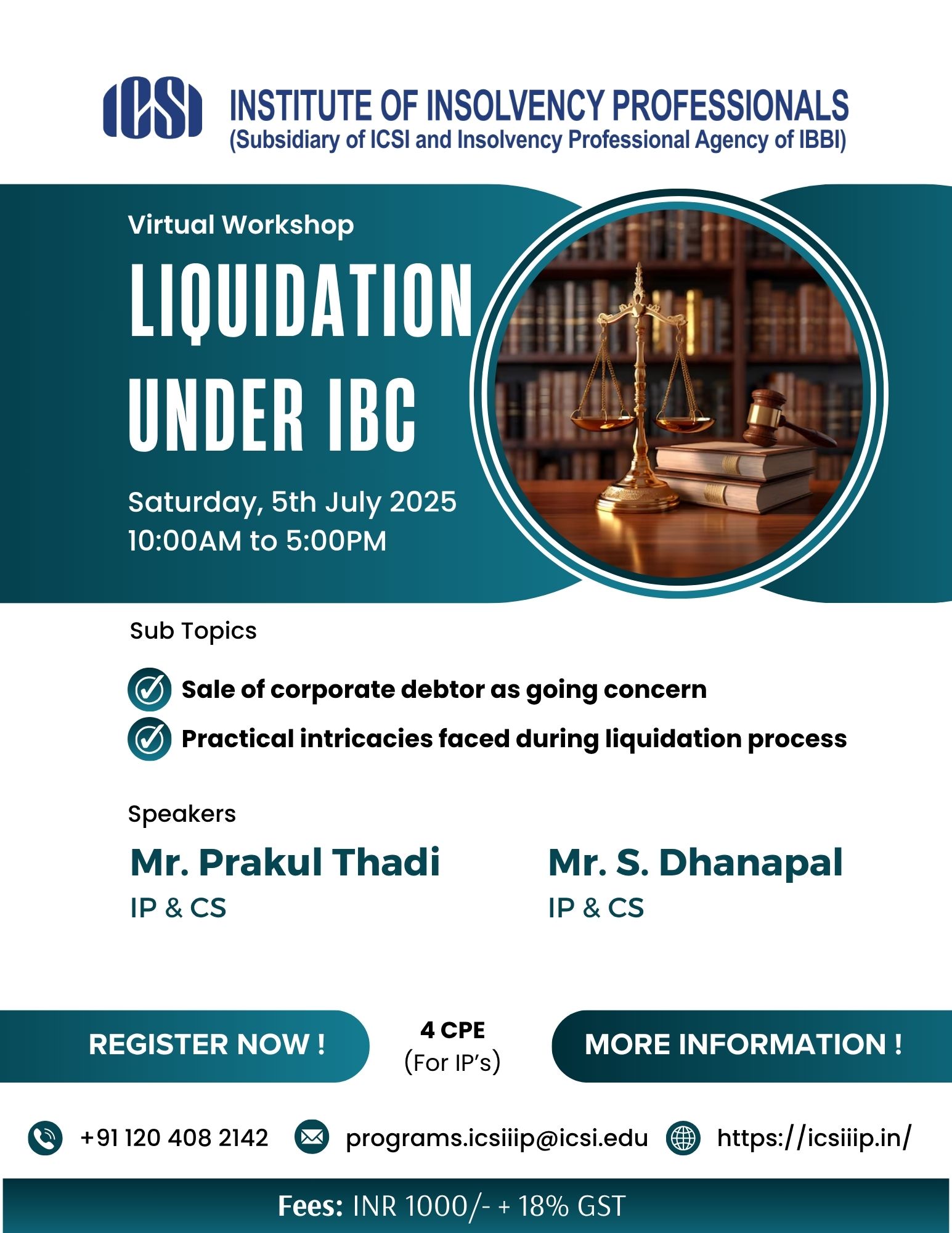 ICSI INSTITUTE OF INSOLVENCY PROFESSIONALS
(Subsidiary of ICSI and Insolvency Professional Agency of IBBI)

Virtual Workshop

LIQUIDATION UNDER IBC

Saturday, 5th July 2025
10:00AM to 5:00PM

Sub Topics

Sale of corporate debtor as going concern

Practical intricacies faced during liquidation process

Speakers

Mr. Prakul Thadi
IP & CS

Mr. S. Dhanapal
IP & CS

REGISTER NOW !

4 CPE
(For IP's)

MORE INFORMATION !

+91 120 408 2142

programs.icsiiip@icsi.edu

https://icsiiip.in/

Fees: INR 1000/- + 18% GST